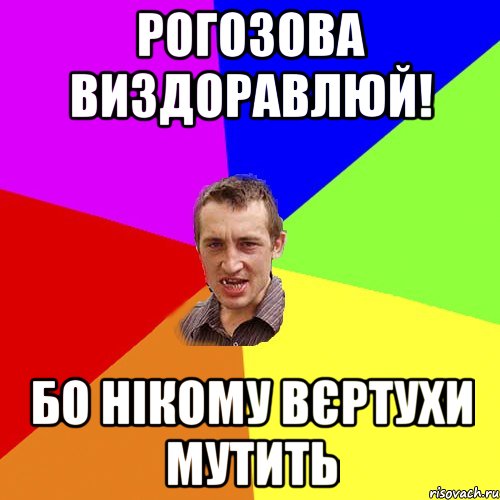 РОГОЗОВА ВИЗДОРАВЛЮЙ!

БО НІКОМУ ВЄРТУХИ МУТИТЬ

risovach.ru